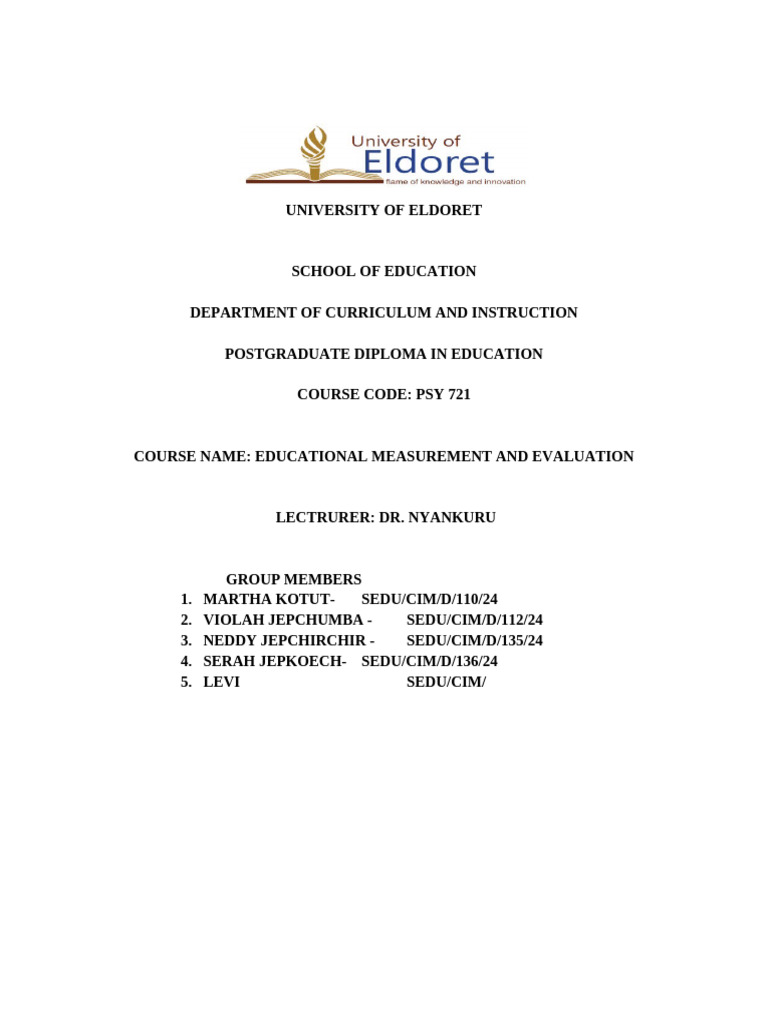 University of
Eldoret
flame of knowledge and innovation

UNIVERSITY OF ELDORET

SCHOOL OF EDUCATION

DEPARTMENT OF CURRICULUM AND INSTRUCTION

POSTGRADUATE DIPLOMA IN EDUCATION

COURSE CODE: PSY 721

COURSE NAME: EDUCATIONAL MEASUREMENT AND EVALUATION

LECTRURER: DR. NYANKURU

GROUP MEMBERS
1. MARTHA KOTUT- SEDU/CIM/D/110/24
2. VIOLAH JEPCHUMBA - SEDU/CIM/D/112/24
3. NEDDY JEPCHIRCHIR - SEDU/CIM/D/135/24
4. SERAH JEPKOECH- SEDU/CIM/D/136/24
5. LEVI SEDU/CIM/